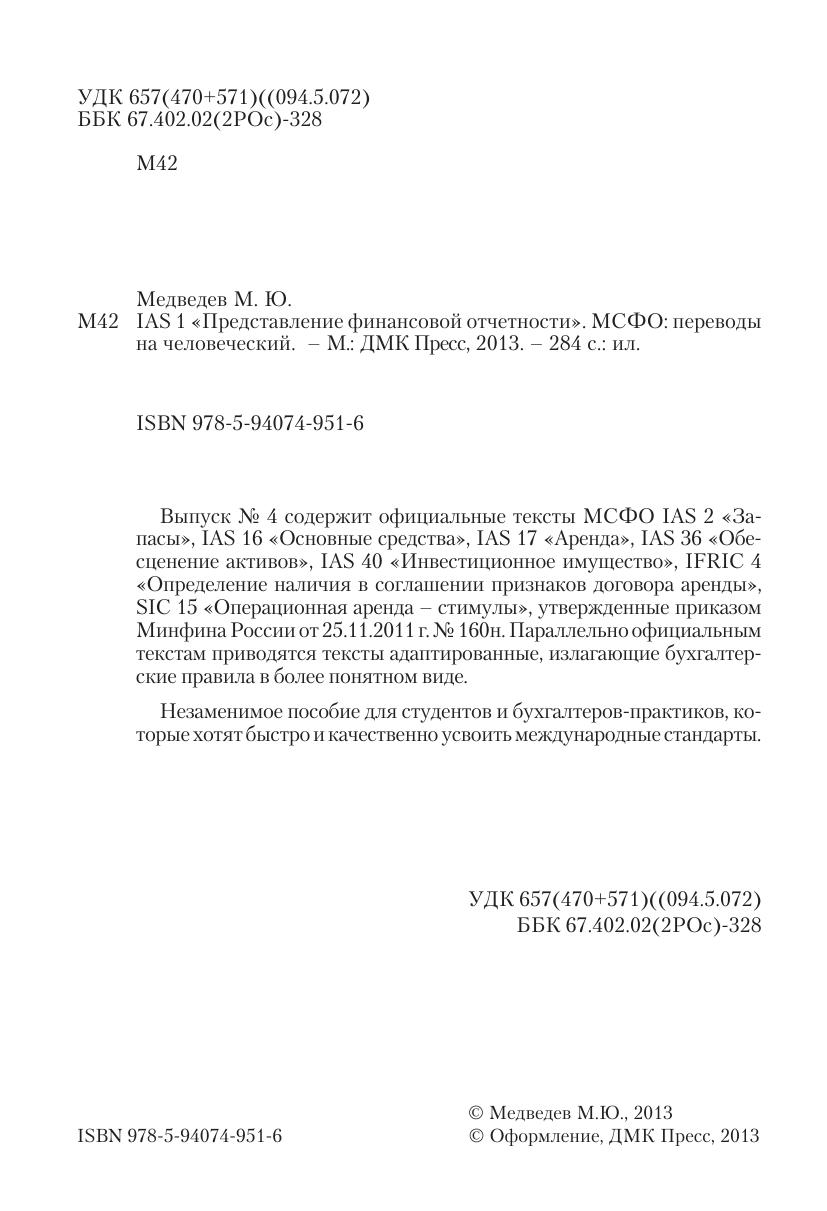 УДК 657(470+571)((094.5.072)
ББК 67.402.02(2РОс)-328

М42

Медведев М. Ю.
М42 IAS 1 «Представление финансовой отчетности». МСФО: переводы на человеческий. – М.: ДМК Пресс, 2013. – 284 с.: ил.

ISBN 978-5-94074-951-6

Выпуск № 4 содержит официальные тексты МСФО IAS 2 «Запасы», IAS 16 «Основные средства», IAS 17 «Аренда», IAS 36 «Обесценение активов», IAS 40 «Инвестиционное имущество», IFRIC 4 «Определение наличия в соглашении признаков договора аренды», SIC 15 «Операционная аренда – стимулы», утвержденные приказом Минфина России от 25.11.2011 г. № 160н. Параллельно официальным текстам приводятся тексты адаптированные, излагающие бухгалтерские правила в более понятном виде.

Незаменимое пособие для студентов и бухгалтеров-практиков, которые хотят быстро и качественно усвоить международные стандарты.

УДК 657(470+571)((094.5.072)
ББК 67.402.02(2РОс)-328

ISBN 978-5-94074-951-6

© Медведев М.Ю., 2013
© Оформление, ДМК Пресс, 2013